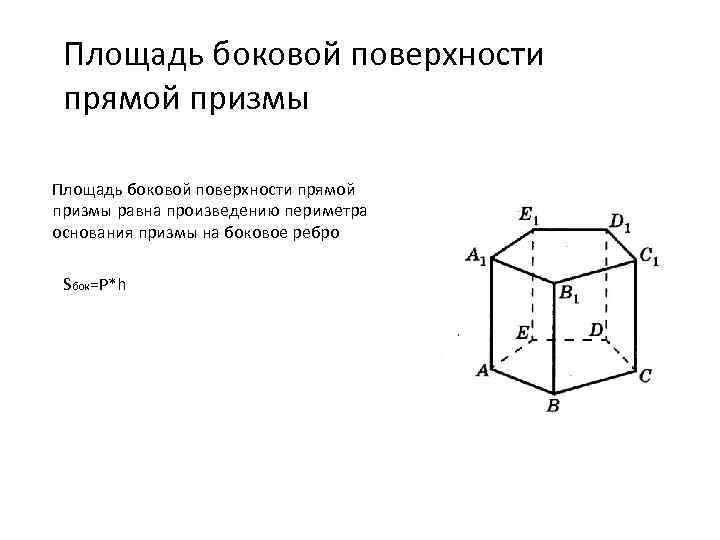 Площадь боковой поверхности прямой призмы

Площадь боковой поверхности прямой призмы равна произведению периметра основания призмы на боковое ребро

$S_{бок}=P*h$

$E_1$ $D_1$ $A_1$ $C_1$ $B_1$ $E$ $D$ $A$ $C$ $B$